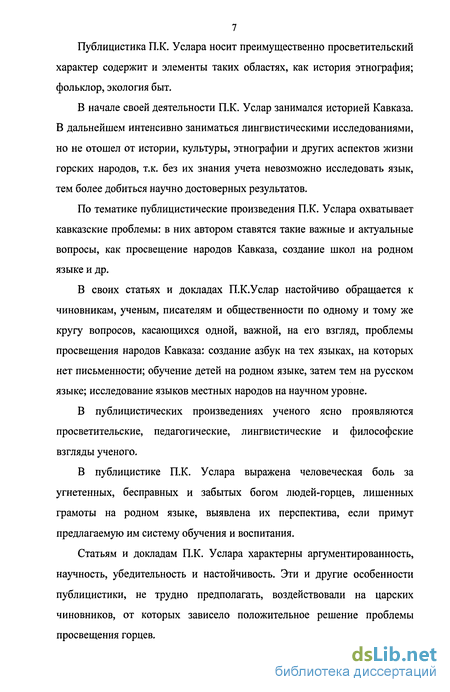 7

Публицистика П.К. Услара носит преимущественно просветительский характер содержит и элементы таких областях, как история этнография; фольклор, экология быт.

В начале своей деятельности П.К. Услар занимался историей Кавказа. В дальнейшем интенсивно заниматься лингвистическими исследованиями, но не отошел от истории, культуры, этнографии и других аспектов жизни горских народов, т.к. без их знания учета невозможно исследовать язык, тем более добиться научно достоверных результатов.

По тематике публицистические произведения П.К. Услара охватывает кавказские проблемы: в них автором ставятся такие важные и актуальные вопросы, как просвещение народов Кавказа, создание школ на родном языке и др.

В своих статьях и докладах П.К.Услар настойчиво обращается к чиновникам, ученым, писателям и общественности по одному и тому же кругу вопросов, касающихся одной, важной, на его взгляд, проблемы просвещения народов Кавказа: создание азбук на тех языках, на которых нет письменности; обучение детей на родном языке, затем тем на русском языке; исследование языков местных народов на научном уровне.

В публицистических произведениях ученого ясно проявляются просветительские, педагогические, лингвистические и философские взгляды ученого.

В публицистике П.К. Услара выражена человеческая боль за угнетенных, бесправных и забытых богом людей-горцев, лишенных грамоты на родном языке, выявлена их перспектива, если примут предлагаемую им систему обучения и воспитания.

Статьям и докладам П.К. Услара характерны аргументированность, научность, убедительность и настойчивость. Эти и другие особенности публицистики, не трудно предполагать, воздействовали на царских чиновников, от которых зависело положительное решение проблемы просвещения горцев.

dsLib.net
библиотека диссертаций